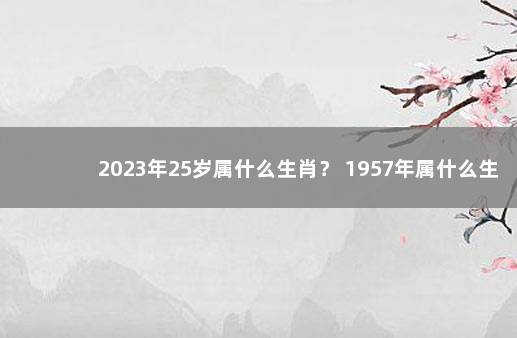 2023年25岁属什么生肖？ 1957年属什么生